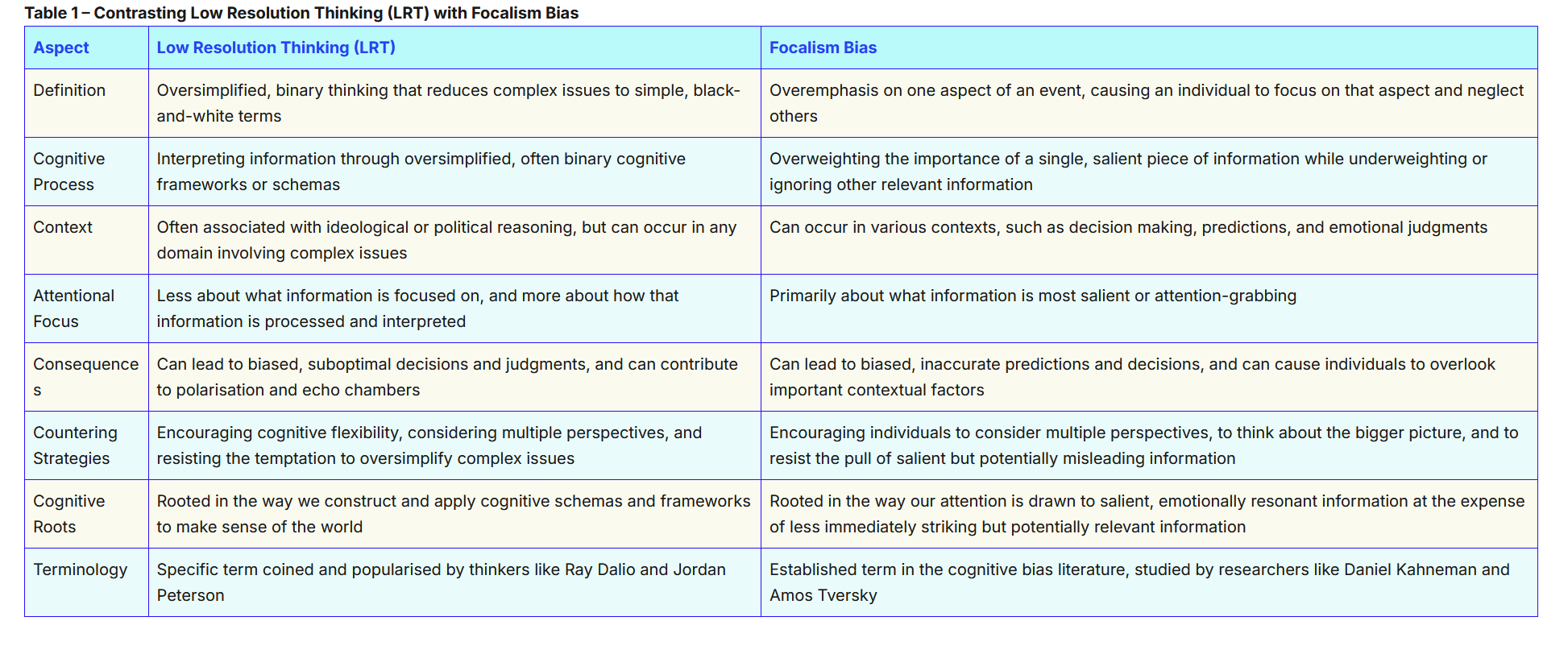 Table 1 – Contrasting Low Resolution Thinking (LRT) with Focalism Bias

| Aspect | Low Resolution Thinking (LRT) | Focalism Bias |
|---|---|---|
| Definition | Oversimplified, binary thinking that reduces complex issues to simple, black-and-white terms | Overemphasis on one aspect of an event, causing an individual to focus on that aspect and neglect others |
| Cognitive Process | Interpreting information through oversimplified, often binary cognitive frameworks or schemas | Overweighting the importance of a single, salient piece of information while underweighting or ignoring other relevant information |
| Context | Often associated with ideological or political reasoning, but can occur in any domain involving complex issues | Can occur in various contexts, such as decision making, predictions, and emotional judgments |
| Attentional Focus | Less about what information is focused on, and more about how that information is processed and interpreted | Primarily about what information is most salient or attention-grabbing |
| Consequences | Can lead to biased, suboptimal decisions and judgments, and can contribute to polarisation and echo chambers | Can lead to biased, inaccurate predictions and decisions, and can cause individuals to overlook important contextual factors |
| Countering Strategies | Encouraging cognitive flexibility, considering multiple perspectives, and resisting the temptation to oversimplify complex issues | Encouraging individuals to consider multiple perspectives, to think about the bigger picture, and to resist the pull of salient but potentially misleading information |
| Cognitive Roots | Rooted in the way we construct and apply cognitive schemas and frameworks to make sense of the world | Rooted in the way our attention is drawn to salient, emotionally resonant information at the expense of less immediately striking but potentially relevant information |
| Terminology | Specific term coined and popularised by thinkers like Ray Dalio and Jordan Peterson | Established term in the cognitive bias literature, studied by researchers like Daniel Kahneman and Amos Tversky |